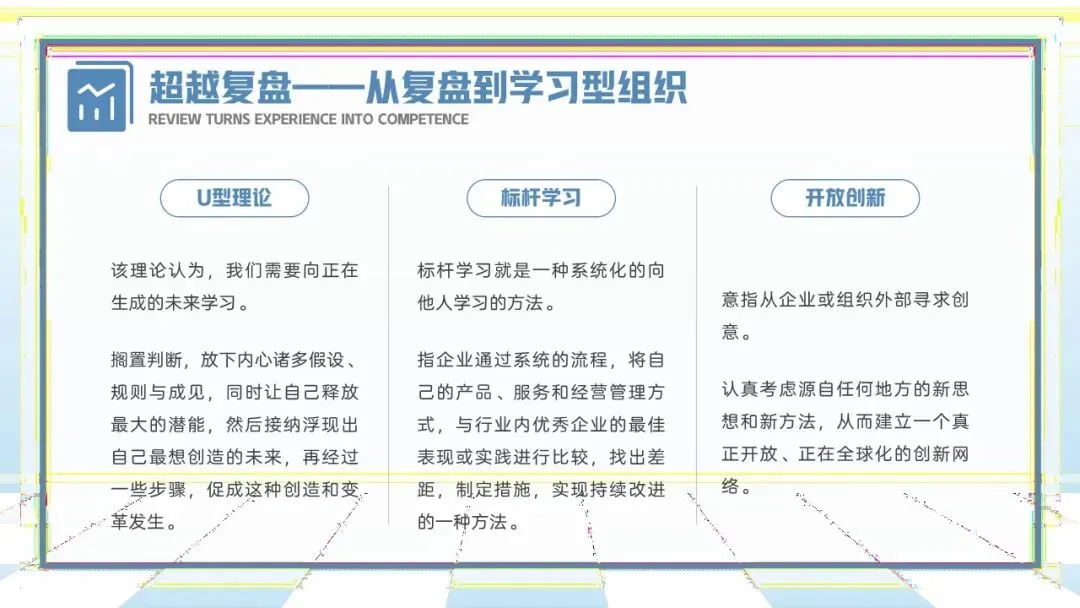 超越复盘——从复盘到学习型组织
REVIEW TURNS EXPERIENCE INTO COMPETENCE

U型理论

该理论认为，我们需要向正在生成的未来学习。

搁置判断，放下内心诸多假设、规则与成见，同时让自己释放最大的潜能，然后接纳浮现出自己最想创造的未来，再经过一些步骤，促成这种创造和变革发生。

标杆学习

标杆学习就是一种系统化的向他人学习的方法。

指企业通过系统的流程，将自己的产品、服务和经营管理方式，与行业内优秀企业的最佳表现或实践进行比较，找出差距，制定措施，实现持续改进的一种方法。

开放创新

意指从企业或组织外部寻求创意。

认真考虑源自任何地方的新思想和新方法，从而建立一个真正开放、正在全球化的创新网络。